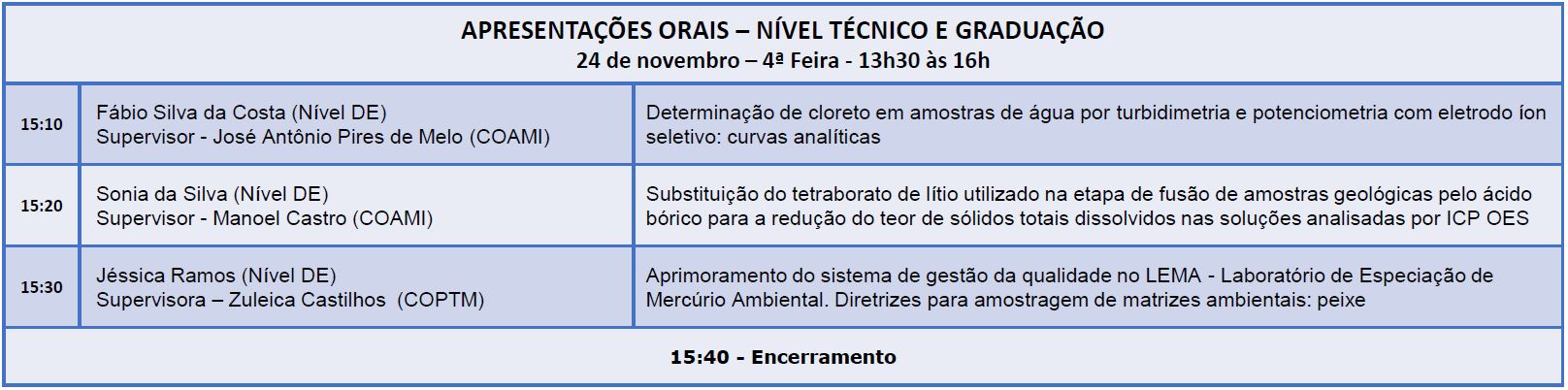 | APRESENTAÇÕES ORAIS – NÍVEL TÉCNICO E GRADUAÇÃO 24 de novembro – 4ª Feira - 13h30 às 16h | | |
|---|---|---|
| 15:10 | Fábio Silva da Costa (Nível DE) Supervisor - José Antônio Pires de Melo (COAMI) | Determinação de cloreto em amostras de água por turbidimetria e potenciometria com eletrodo íon seletivo: curvas analíticas |
| 15:20 | Sonia da Silva (Nível DE) Supervisor - Manoel Castro (COAMI) | Substituição do tetraborato de lítio utilizado na etapa de fusão de amostras geológicas pelo ácido bórico para a redução do teor de sólidos totais dissolvidos nas soluções analisadas por ICP OES |
| 15:30 | Jéssica Ramos (Nível DE) Supervisora – Zuleica Castilhos (COPTM) | Aprimoramento do sistema de gestão da qualidade no LEMA - Laboratório de Especiação de Mercúrio Ambiental. Diretrizes para amostragem de matrizes ambientais: peixe |
| 15:40 - Encerramento | | |